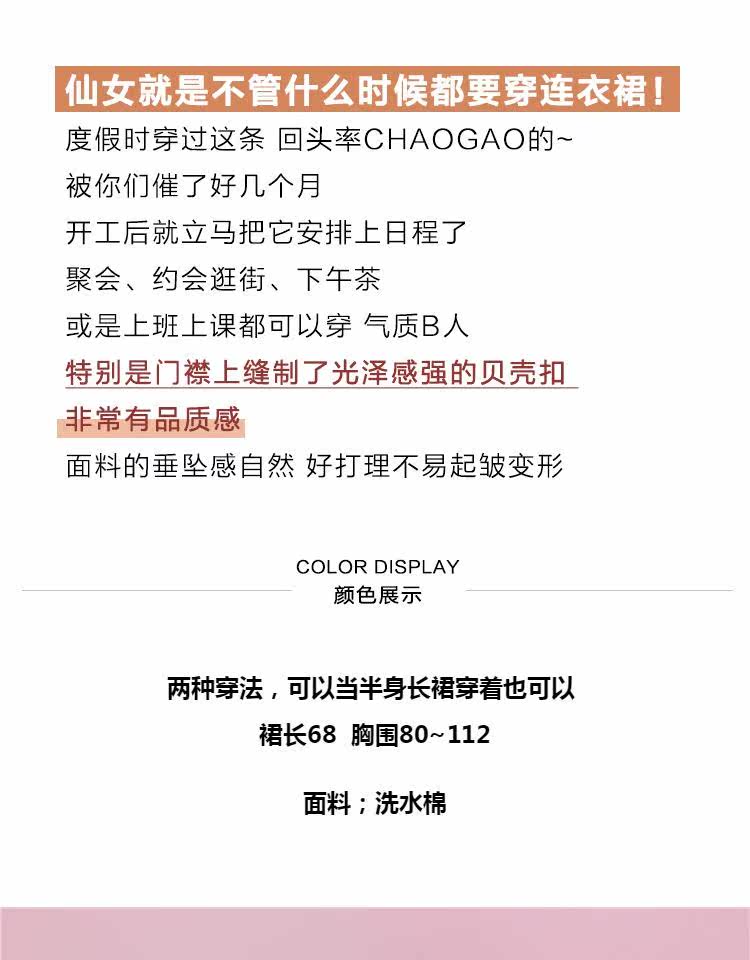 仙女就是不管什么时候都要穿连衣裙！
度假时穿过这条 回头率CHAOGAO的~
被你们催了好几个月
开工后就立马把它安排上日程了
聚会、约会逛街、下午茶
或是上班上课都可以穿 气质B人
特别是门襟上缝制了光泽感强的贝壳扣
非常有品质感
面料的垂坠感自然 好打理不易起皱变形

COLOR DISPLAY
颜色展示

两种穿法，可以当半身长裙穿着也可以
裙长68 胸围80~112

面料；洗水棉